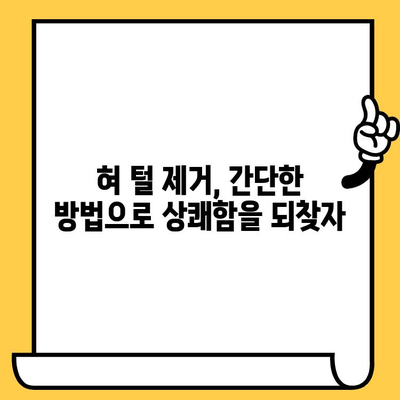 혀 털 제거, 간단한 방법으로 상쾌함을 되찾자